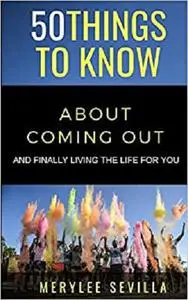 50THINGS TO KNOW

ABOUT COMING OUT

AND FINALLY LIVING THE LIFE FOR YOU

MERYLEE SEVILLA